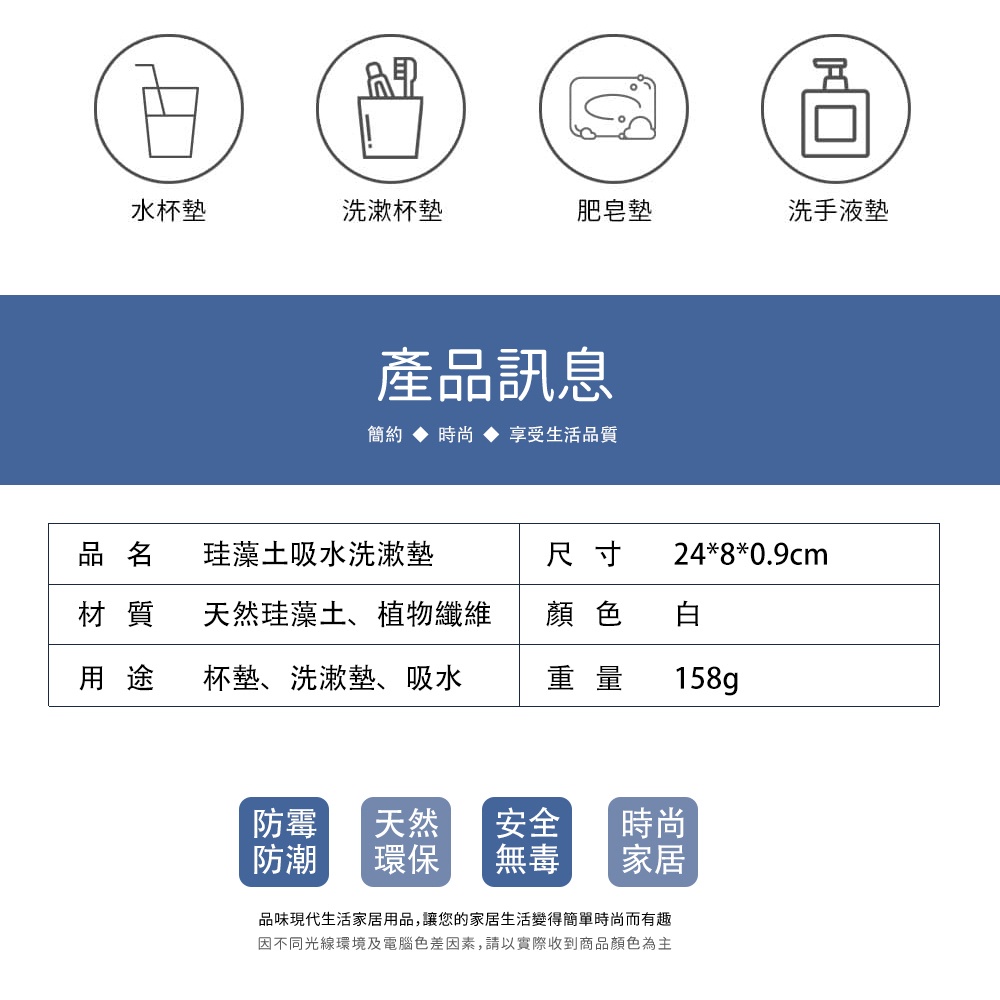 水杯墊　洗漱杯墊　肥皂墊　洗手液墊

產品訊息

簡約 ◆ 時尚 ◆ 享受生活品質

| 品　名 | 珪藻土吸水洗漱墊 | 尺　寸 | 24*8*0.9cm |
|---|---|---|---|
| 材　質 | 天然珪藻土、植物纖維 | 顏　色 | 白 |
| 用　途 | 杯墊、洗漱墊、吸水 | 重　量 | 158g |

防霉防潮　天然環保　安全無毒　時尚家居

品味現代生活家居用品，讓您的家居生活變得簡單時尚而有趣
因不同光線環境及電腦色差因素，請以實際收到商品顏色為主